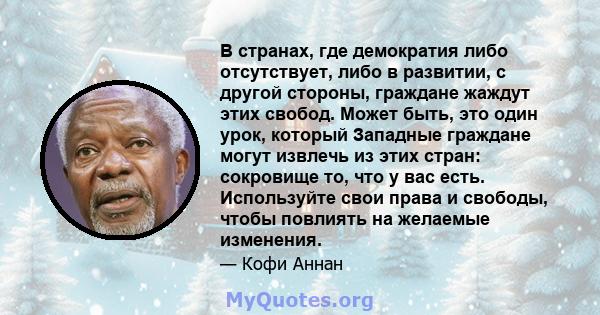 В странах, где демократия либо отсутствует, либо в развитии, с другой стороны, граждане жаждут этих свобод. Может быть, это один урок, который Западные граждане могут извлечь из этих стран: сокровище то, что у вас есть. Используйте свои права и свободы, чтобы повлиять на желаемые изменения.
— Кофи Аннан

MyQuotes.org